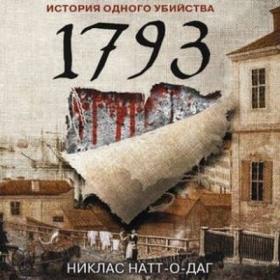 ИСТОРИЯ ОДНОГО УБИЙСТВА

1793

НИКЛАС НАТТ-О-ДАГ